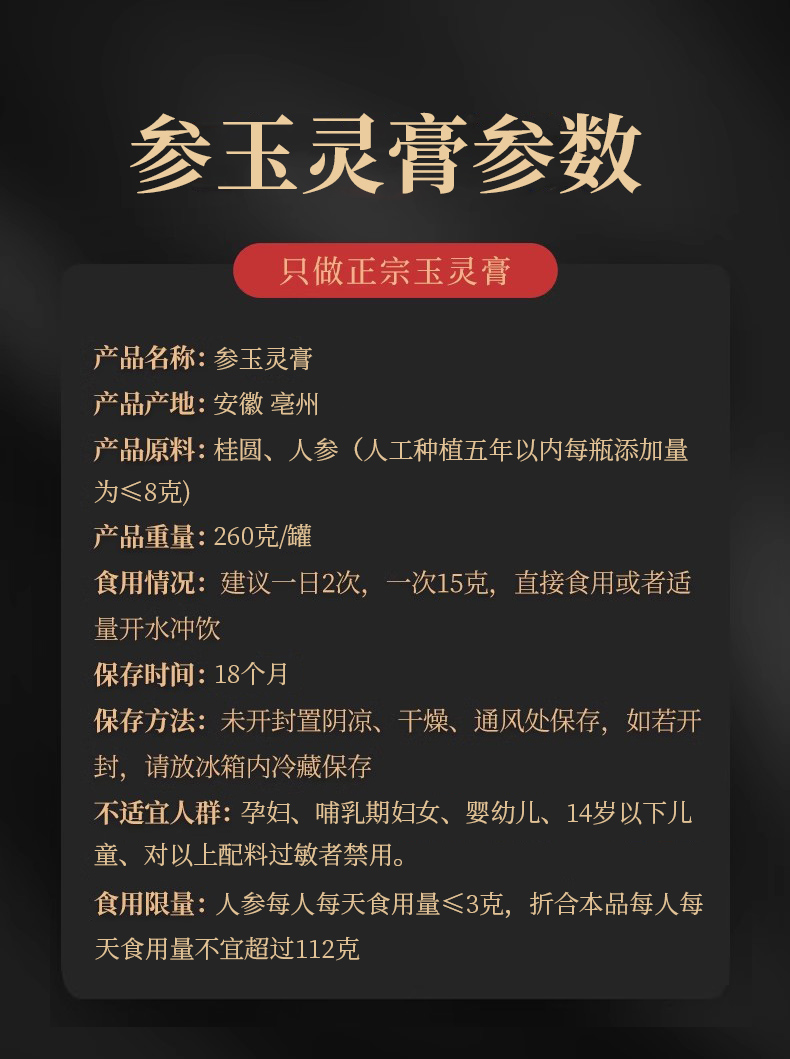 参玉灵膏参数

只做正宗玉灵膏

产品名称:参玉灵膏

产品产地:安徽 亳州

产品原料:桂圆、人参(人工种植五年以内每瓶添加量为≤8克)

产品重量:260克/罐

食用情况:建议一日2次,一次15克,直接食用或者适量开水冲饮

保存时间:18个月

保存方法:未开封置阴凉、干燥、通风处保存,如若开封,请放冰箱内冷藏保存

不适宜人群:孕妇、哺乳期妇女、婴幼儿、14岁以下儿童、对以上配料过敏者禁用。

食用限量:人参每人每天食用量≤3克,折合本品每人每天食用量不宜超过112克